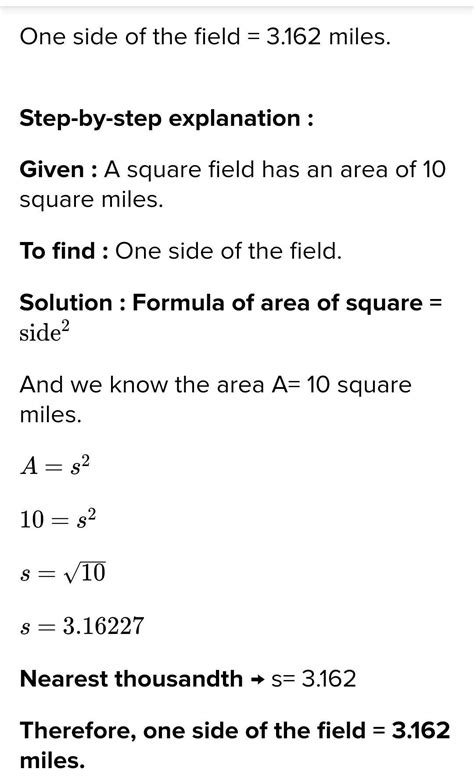 One side of the field = 3.162 miles.

Step-by-step explanation :

Given : A square field has an area of 10 square miles.

To find : One side of the field.

Solution : Formula of area of square = $\text{side}^2$

And we know the area A= 10 square miles.

$A = s^2$

$10 = s^2$

$s = \sqrt{10}$

$s = 3.16227$

Nearest thousandth → s= 3.162

Therefore, one side of the field = 3.162 miles.